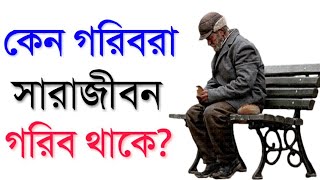 কেন গরিবরা
সারাজীবন
গরিব থাকে?